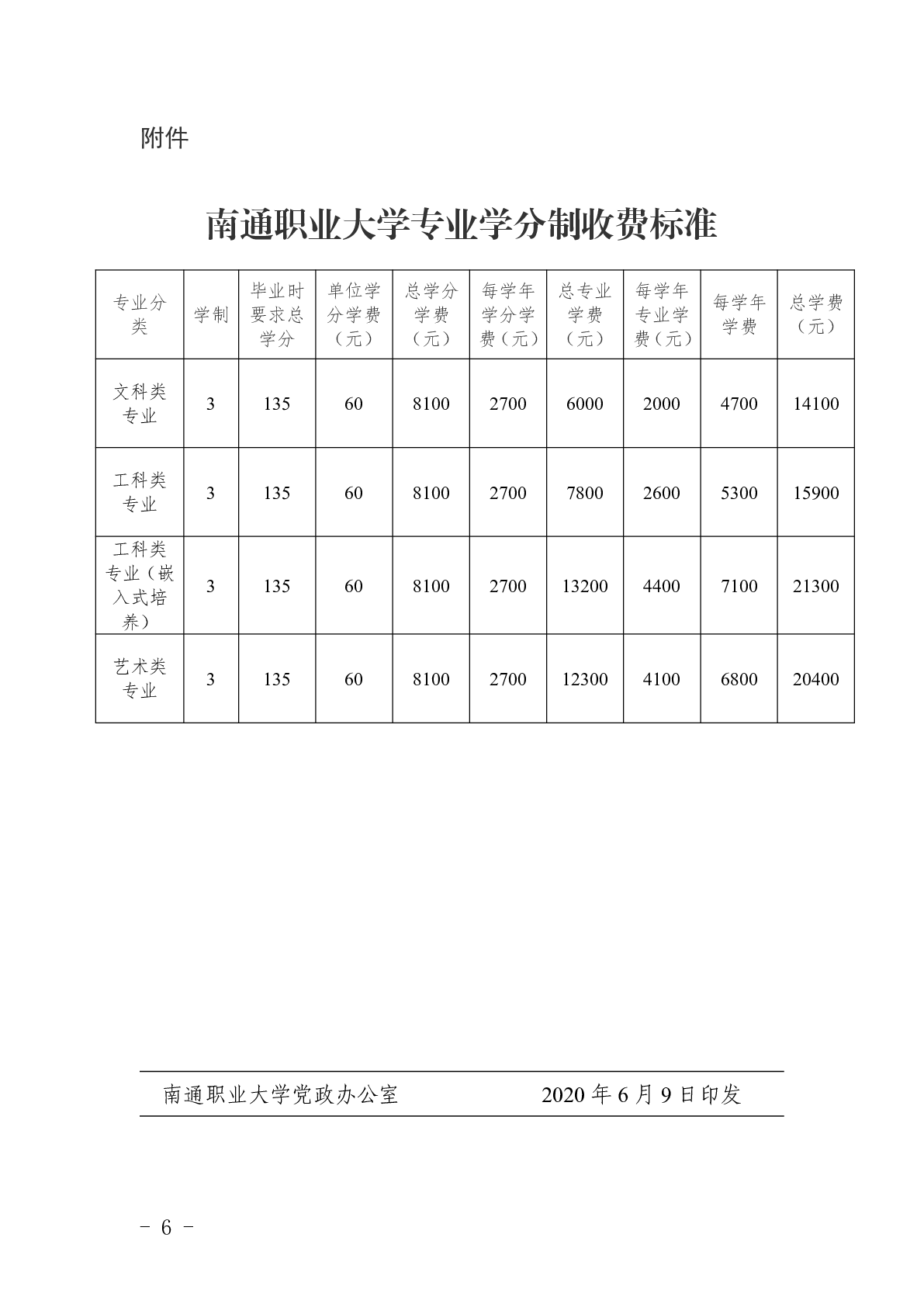 附件

南通职业大学专业学分制收费标准

| 专业分类 | 学制 | 毕业时要求总学分 | 单位学分学费（元） | 总学分学费（元） | 每学年学分学费（元） | 总专业学费（元） | 每学年专业学费（元） | 每学年学费 | 总学费（元） |
|---|---|---|---|---|---|---|---|---|---|
| 文科类专业 | 3 | 135 | 60 | 8100 | 2700 | 6000 | 2000 | 4700 | 14100 |
| 工科类专业 | 3 | 135 | 60 | 8100 | 2700 | 7800 | 2600 | 5300 | 15900 |
| 工科类专业（嵌入式培养） | 3 | 135 | 60 | 8100 | 2700 | 13200 | 4400 | 7100 | 21300 |
| 艺术类专业 | 3 | 135 | 60 | 8100 | 2700 | 12300 | 4100 | 6800 | 20400 |

南通职业大学党政办公室 2020 年 6 月 9 日印发

－ 6 －